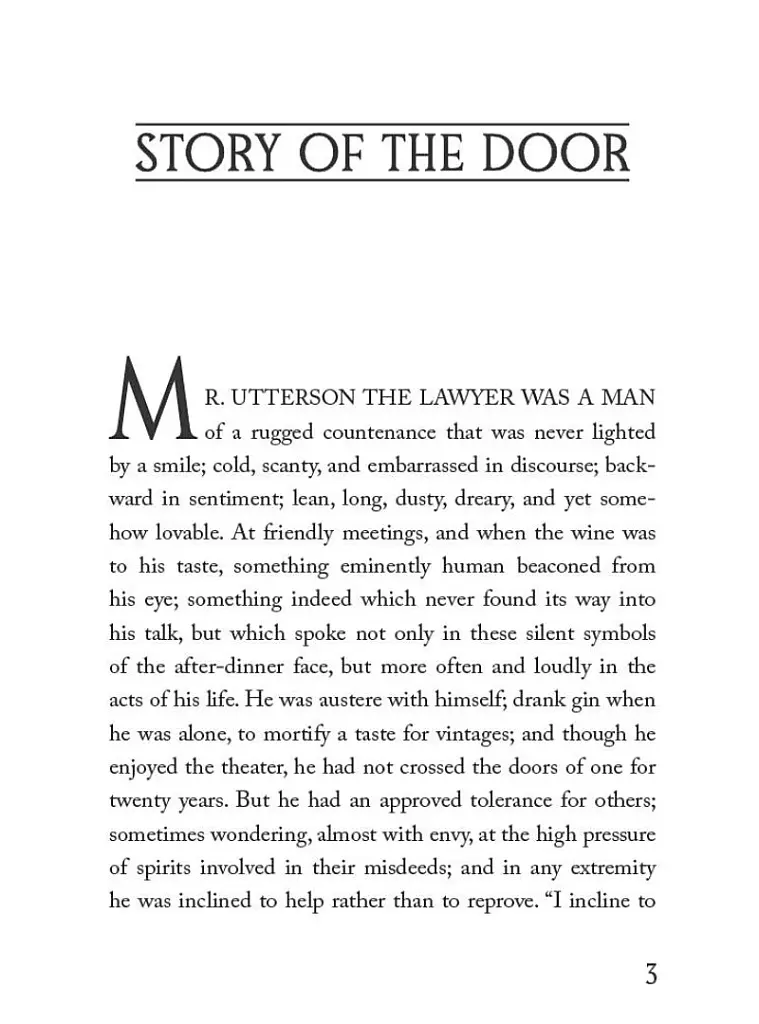 STORY OF THE DOOR

MR. UTTERSON THE LAWYER WAS A MAN of a rugged countenance that was never lighted by a smile; cold, scanty, and embarrassed in discourse; backward in sentiment; lean, long, dusty, dreary, and yet somehow lovable. At friendly meetings, and when the wine was to his taste, something eminently human beaconed from his eye; something indeed which never found its way into his talk, but which spoke not only in these silent symbols of the after-dinner face, but more often and loudly in the acts of his life. He was austere with himself; drank gin when he was alone, to mortify a taste for vintages; and though he enjoyed the theater, he had not crossed the doors of one for twenty years. But he had an approved tolerance for others; sometimes wondering, almost with envy, at the high pressure of spirits involved in their misdeeds; and in any extremity he was inclined to help rather than to reprove. "I incline to

3